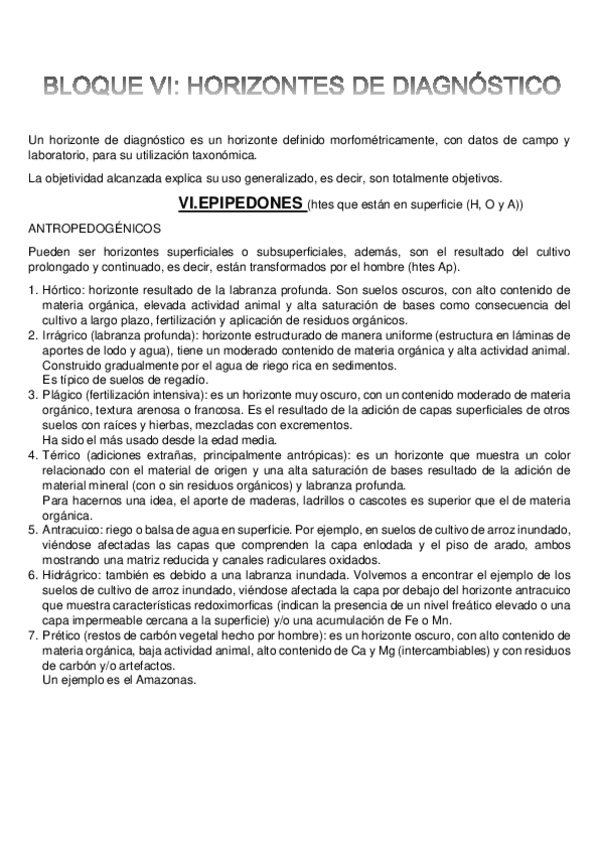 BLOQUE VI: HORIZONTES DE DIAGNÓSTICO

Un horizonte de diagnóstico es un horizonte definido morfométricamente, con datos de campo y laboratorio, para su utilización taxonómica.

La objetividad alcanzada explica su uso generalizado, es decir, son totalmente objetivos.

VI.EPIPEDONES (htes que están en superficie (H, O y A))

ANTROPEDOGÉNICOS

Pueden ser horizontes superficiales o subsuperficiales, además, son el resultado del cultivo prolongado y continuado, es decir, están transformados por el hombre (htes Ap).

1. Hórtico: horizonte resultado de la labranza profunda. Son suelos oscuros, con alto contenido de materia orgánica, elevada actividad animal y alta saturación de bases como consecuencia del cultivo a largo plazo, fertilización y aplicación de residuos orgánicos.
2. Irrágrico (labranza profunda): horizonte estructurado de manera uniforme (estructura en láminas de aportes de lodo y agua), tiene un moderado contenido de materia orgánica y alta actividad animal. Construido gradualmente por el agua de riego rica en sedimentos.
Es típico de suelos de regadío.
3. Plágico (fertilización intensiva): es un horizonte muy oscuro, con un contenido moderado de materia orgánico, textura arenosa o francosa. Es el resultado de la adición de capas superficiales de otros suelos con raíces y hierbas, mezcladas con excrementos.
Ha sido el más usado desde la edad media.
4. Térrico (adiciones extrañas, principalmente antrópicas): es un horizonte que muestra un color relacionado con el material de origen y una alta saturación de bases resultado de la adición de material mineral (con o sin residuos orgánicos) y labranza profunda.
Para hacernos una idea, el aporte de maderas, ladrillos o cascotes es superior que el de materia orgánica.
5. Antracuico: riego o balsa de agua en superficie. Por ejemplo, en suelos de cultivo de arroz inundado, viéndose afectadas las capas que comprenden la capa enlodada y el piso de arado, ambos mostrando una matriz reducida y canales radiculares oxidados.
6. Hidrágrico: también es debido a una labranza inundada. Volvemos a encontrar el ejemplo de los suelos de cultivo de arroz inundado, viéndose afectada la capa por debajo del horizonte antracuico que muestra características redoximorficas (indican la presencia de un nivel freático elevado o una capa impermeable cercana a la superficie) y/o una acumulación de Fe o Mn.
7. Prético (restos de carbón vegetal hecho por hombre): es un horizonte oscuro, con alto contenido de materia orgánica, baja actividad animal, alto contenido de Ca y Mg (intercambiables) y con residuos de carbón y/o artefactos.
Un ejemplo es el Amazonas.